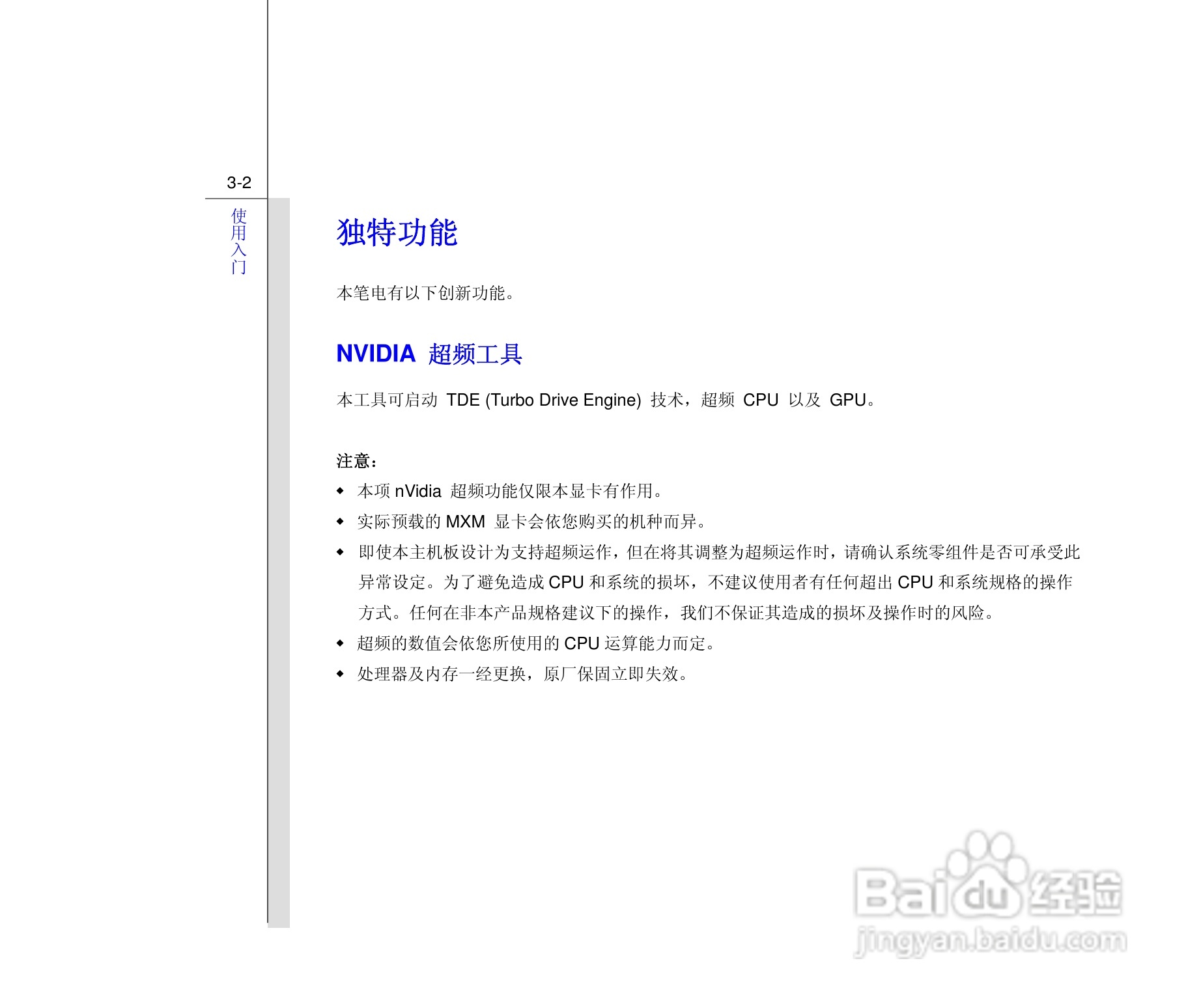 3-2

使用入门

独特功能

本笔电有以下创新功能。

NVIDIA 超频工具

本工具可启动 TDE (Turbo Drive Engine) 技术，超频 CPU 以及 GPU。

注意：

◆ 本项 nVidia 超频功能仅限本显卡有作用。
◆ 实际预载的 MXM 显卡会依您购买的机种而异。
◆ 即使本主机板设计为支持超频运作，但在将其调整为超频运作时，请确认系统零组件是否可承受此异常设定。为了避免造成 CPU 和系统的损坏，不建议使用者有任何超出 CPU 和系统规格的操作方式。任何在非本产品规格建议下的操作，我们不保证其造成的损坏及操作时的风险。
◆ 超频的数值会依您所使用的 CPU 运算能力而定。
◆ 处理器及内存一经更换，原厂保固立即失效。

Baidu 经验
jingyan.baidu.com